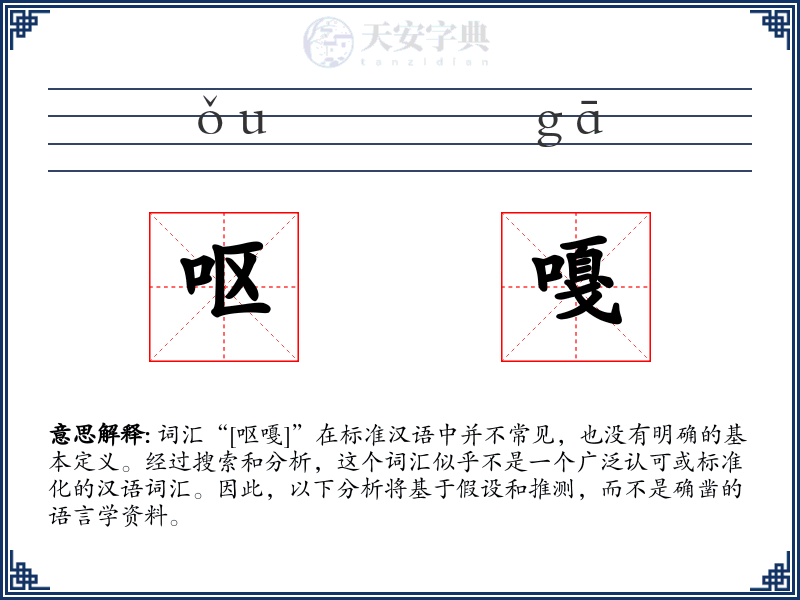 天安字典
tanzidian

ǒu gā

呕 嘎

意思解释: 词汇“[呕嘎]”在标准汉语中并不常见，也没有明确的基本定义。经过搜索和分析，这个词汇似乎不是一个广泛认可或标准化的汉语词汇。因此，以下分析将基于假设和推测，而不是确凿的语言学资料。